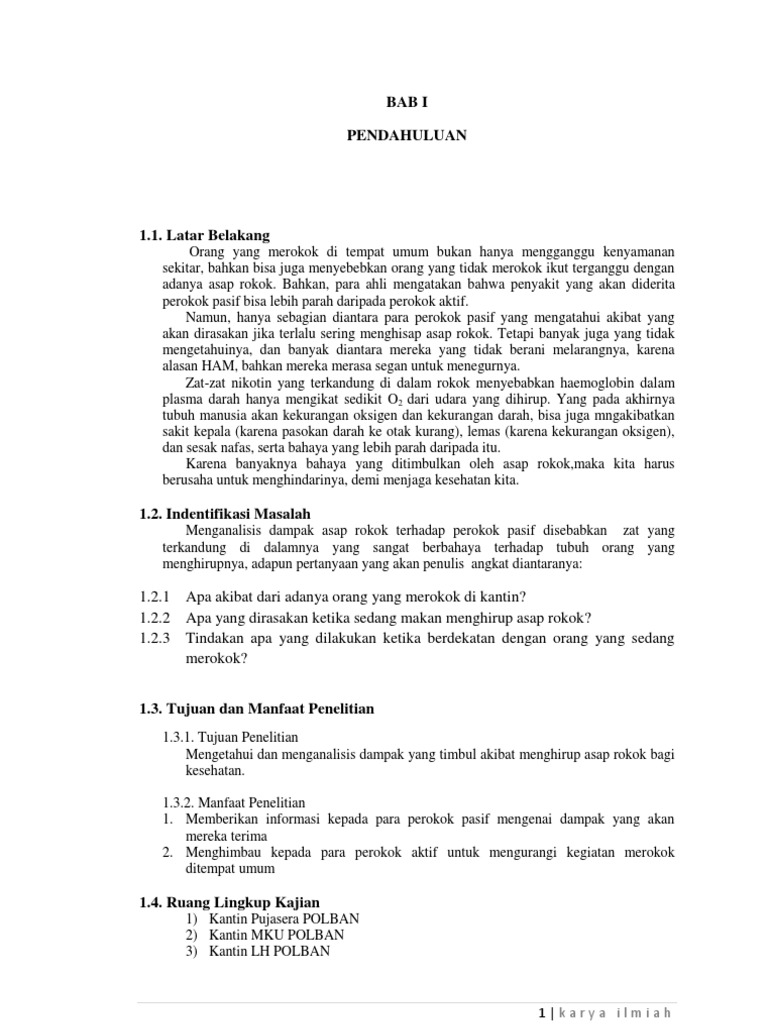 BAB I

PENDAHULUAN

1.1. Latar Belakang

Orang yang merokok di tempat umum bukan hanya mengganggu kenyamanan sekitar, bahkan bisa juga menyebebkan orang yang tidak merokok ikut terganggu dengan adanya asap rokok. Bahkan, para ahli mengatakan bahwa penyakit yang akan diderita perokok pasif bisa lebih parah daripada perokok aktif.

Namun, hanya sebagian diantara para perokok pasif yang mengatahui akibat yang akan dirasakan jika terlalu sering menghisap asap rokok. Tetapi banyak juga yang tidak mengetahuinya, dan banyak diantara mereka yang tidak berani melarangnya, karena alasan HAM, bahkan mereka merasa segan untuk menegurnya.

Zat-zat nikotin yang terkandung di dalam rokok menyebabkan haemoglobin dalam plasma darah hanya mengikat sedikit $O_2$ dari udara yang dihirup. Yang pada akhirnya tubuh manusia akan kekurangan oksigen dan kekurangan darah, bisa juga mngakibatkan sakit kepala (karena pasokan darah ke otak kurang), lemas (karena kekurangan oksigen), dan sesak nafas, serta bahaya yang lebih parah daripada itu.

Karena banyaknya bahaya yang ditimbulkan oleh asap rokok,maka kita harus berusaha untuk menghindarinya, demi menjaga kesehatan kita.

1.2. Indentifikasi Masalah

Menganalisis dampak asap rokok terhadap perokok pasif disebabkan zat yang terkandung di dalamnya yang sangat berbahaya terhadap tubuh orang yang menghirupnya, adapun pertanyaan yang akan penulis angkat diantaranya:

1.2.1 Apa akibat dari adanya orang yang merokok di kantin?
1.2.2 Apa yang dirasakan ketika sedang makan menghirup asap rokok?
1.2.3 Tindakan apa yang dilakukan ketika berdekatan dengan orang yang sedang merokok?

1.3. Tujuan dan Manfaat Penelitian

1.3.1. Tujuan Penelitian
Mengetahui dan menganalisis dampak yang timbul akibat menghirup asap rokok bagi kesehatan.

1.3.2. Manfaat Penelitian
1. Memberikan informasi kepada para perokok pasif mengenai dampak yang akan mereka terima
2. Menghimbau kepada para perokok aktif untuk mengurangi kegiatan merokok ditempat umum

1.4. Ruang Lingkup Kajian
1) Kantin Pujasera POLBAN
2) Kantin MKU POLBAN
3) Kantin LH POLBAN

1 | karya ilmiah